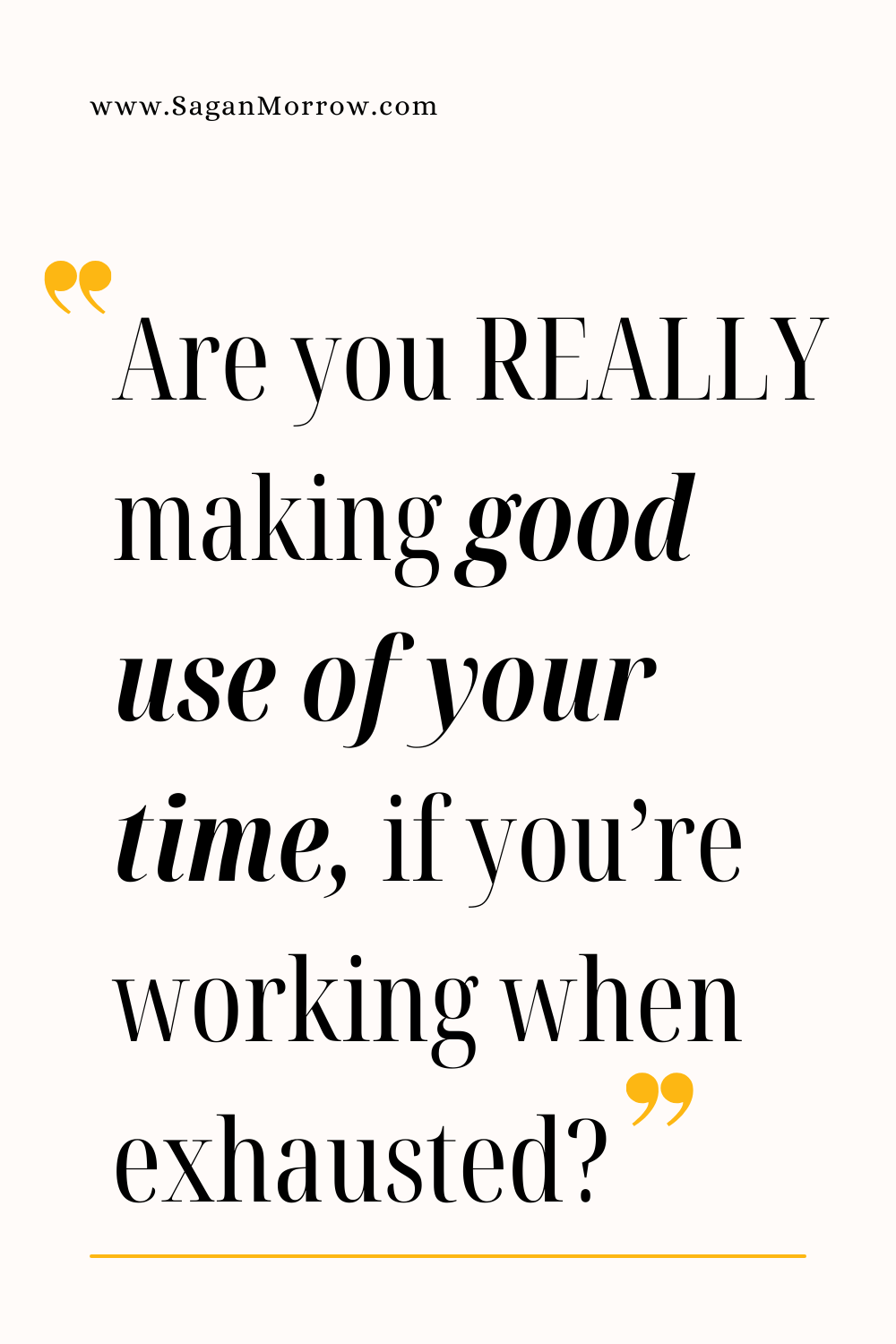 www.SaganMorrow.com

“Are you REALLY making good use of your time, if you’re working when exhausted?”